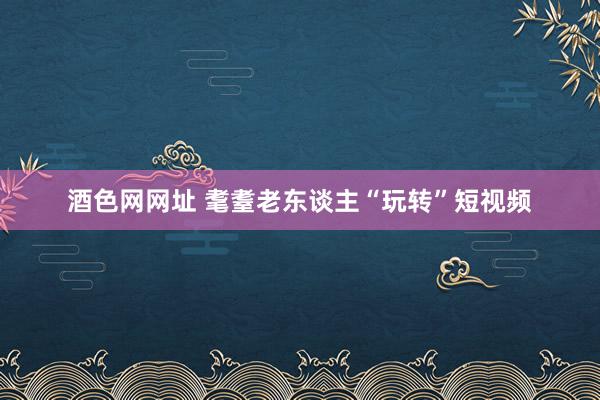 酒色网网址 耄耋老东谈主“玩转”短视频